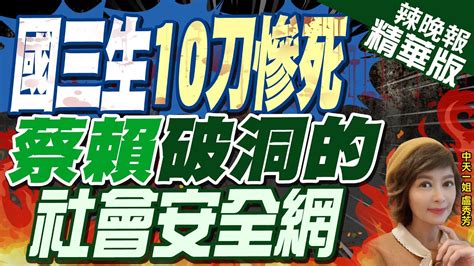 辣晚報
精華版

國三生10刀慘死
蔡賴破洞的
社會安全網

中天一姐 盧秀芳